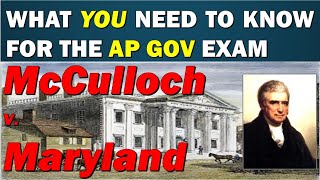 WHAT YOU NEED TO KNOW FOR THE AP GOV EXAM

McCulloch v. Maryland